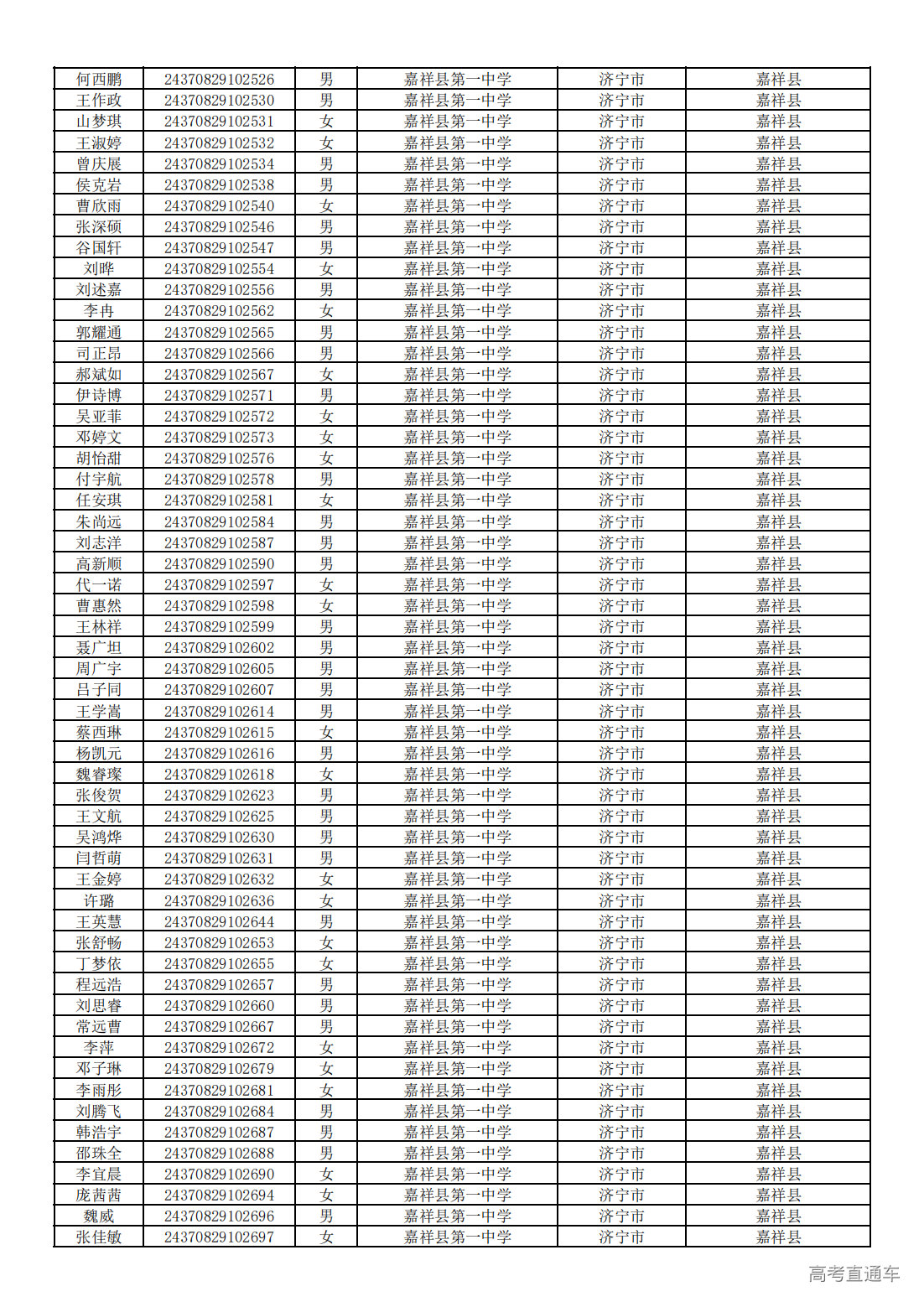 | 何西鹏 | 24370829102526 | 男 | 嘉祥县第一中学 | 济宁市 | 嘉祥县 |
|---|---|---|---|---|---|
| 王作政 | 24370829102530 | 男 | 嘉祥县第一中学 | 济宁市 | 嘉祥县 |
| 山梦琪 | 24370829102531 | 女 | 嘉祥县第一中学 | 济宁市 | 嘉祥县 |
| 王淑婷 | 24370829102532 | 女 | 嘉祥县第一中学 | 济宁市 | 嘉祥县 |
| 曾庆展 | 24370829102534 | 男 | 嘉祥县第一中学 | 济宁市 | 嘉祥县 |
| 侯克岩 | 24370829102538 | 男 | 嘉祥县第一中学 | 济宁市 | 嘉祥县 |
| 曹欣雨 | 24370829102540 | 女 | 嘉祥县第一中学 | 济宁市 | 嘉祥县 |
| 张深硕 | 24370829102546 | 男 | 嘉祥县第一中学 | 济宁市 | 嘉祥县 |
| 谷国轩 | 24370829102547 | 男 | 嘉祥县第一中学 | 济宁市 | 嘉祥县 |
| 刘晔 | 24370829102554 | 女 | 嘉祥县第一中学 | 济宁市 | 嘉祥县 |
| 刘述嘉 | 24370829102556 | 男 | 嘉祥县第一中学 | 济宁市 | 嘉祥县 |
| 李冉 | 24370829102562 | 女 | 嘉祥县第一中学 | 济宁市 | 嘉祥县 |
| 郭耀通 | 24370829102565 | 男 | 嘉祥县第一中学 | 济宁市 | 嘉祥县 |
| 司正昂 | 24370829102566 | 男 | 嘉祥县第一中学 | 济宁市 | 嘉祥县 |
| 郝斌如 | 24370829102567 | 女 | 嘉祥县第一中学 | 济宁市 | 嘉祥县 |
| 伊诗博 | 24370829102571 | 男 | 嘉祥县第一中学 | 济宁市 | 嘉祥县 |
| 吴亚菲 | 24370829102572 | 女 | 嘉祥县第一中学 | 济宁市 | 嘉祥县 |
| 邓婷文 | 24370829102573 | 女 | 嘉祥县第一中学 | 济宁市 | 嘉祥县 |
| 胡怡甜 | 24370829102576 | 女 | 嘉祥县第一中学 | 济宁市 | 嘉祥县 |
| 付宇航 | 24370829102578 | 男 | 嘉祥县第一中学 | 济宁市 | 嘉祥县 |
| 任安琪 | 24370829102581 | 女 | 嘉祥县第一中学 | 济宁市 | 嘉祥县 |
| 朱尚远 | 24370829102584 | 男 | 嘉祥县第一中学 | 济宁市 | 嘉祥县 |
| 刘志洋 | 24370829102587 | 男 | 嘉祥县第一中学 | 济宁市 | 嘉祥县 |
| 高新顺 | 24370829102590 | 男 | 嘉祥县第一中学 | 济宁市 | 嘉祥县 |
| 代一诺 | 24370829102597 | 女 | 嘉祥县第一中学 | 济宁市 | 嘉祥县 |
| 曹惠然 | 24370829102598 | 女 | 嘉祥县第一中学 | 济宁市 | 嘉祥县 |
| 王林祥 | 24370829102599 | 男 | 嘉祥县第一中学 | 济宁市 | 嘉祥县 |
| 聂广坦 | 24370829102602 | 男 | 嘉祥县第一中学 | 济宁市 | 嘉祥县 |
| 周广宇 | 24370829102605 | 男 | 嘉祥县第一中学 | 济宁市 | 嘉祥县 |
| 吕子同 | 24370829102607 | 男 | 嘉祥县第一中学 | 济宁市 | 嘉祥县 |
| 王学嵩 | 24370829102614 | 男 | 嘉祥县第一中学 | 济宁市 | 嘉祥县 |
| 蔡西琳 | 24370829102615 | 女 | 嘉祥县第一中学 | 济宁市 | 嘉祥县 |
| 杨凯元 | 24370829102616 | 男 | 嘉祥县第一中学 | 济宁市 | 嘉祥县 |
| 魏睿璨 | 24370829102618 | 女 | 嘉祥县第一中学 | 济宁市 | 嘉祥县 |
| 张俊贺 | 24370829102623 | 男 | 嘉祥县第一中学 | 济宁市 | 嘉祥县 |
| 王文航 | 24370829102625 | 男 | 嘉祥县第一中学 | 济宁市 | 嘉祥县 |
| 吴鸿烨 | 24370829102630 | 男 | 嘉祥县第一中学 | 济宁市 | 嘉祥县 |
| 闫哲萌 | 24370829102631 | 男 | 嘉祥县第一中学 | 济宁市 | 嘉祥县 |
| 王金婷 | 24370829102632 | 女 | 嘉祥县第一中学 | 济宁市 | 嘉祥县 |
| 许璐 | 24370829102636 | 女 | 嘉祥县第一中学 | 济宁市 | 嘉祥县 |
| 王英慧 | 24370829102644 | 男 | 嘉祥县第一中学 | 济宁市 | 嘉祥县 |
| 张舒畅 | 24370829102653 | 女 | 嘉祥县第一中学 | 济宁市 | 嘉祥县 |
| 丁梦依 | 24370829102655 | 女 | 嘉祥县第一中学 | 济宁市 | 嘉祥县 |
| 程远浩 | 24370829102657 | 男 | 嘉祥县第一中学 | 济宁市 | 嘉祥县 |
| 刘思睿 | 24370829102660 | 男 | 嘉祥县第一中学 | 济宁市 | 嘉祥县 |
| 常远曹 | 24370829102667 | 男 | 嘉祥县第一中学 | 济宁市 | 嘉祥县 |
| 李萍 | 24370829102672 | 女 | 嘉祥县第一中学 | 济宁市 | 嘉祥县 |
| 邓子琳 | 24370829102679 | 女 | 嘉祥县第一中学 | 济宁市 | 嘉祥县 |
| 李雨彤 | 24370829102681 | 女 | 嘉祥县第一中学 | 济宁市 | 嘉祥县 |
| 刘腾飞 | 24370829102684 | 男 | 嘉祥县第一中学 | 济宁市 | 嘉祥县 |
| 韩浩宇 | 24370829102687 | 男 | 嘉祥县第一中学 | 济宁市 | 嘉祥县 |
| 邵珠全 | 24370829102688 | 男 | 嘉祥县第一中学 | 济宁市 | 嘉祥县 |
| 李宜晨 | 24370829102690 | 女 | 嘉祥县第一中学 | 济宁市 | 嘉祥县 |
| 庞茜茜 | 24370829102694 | 女 | 嘉祥县第一中学 | 济宁市 | 嘉祥县 |
| 魏威 | 24370829102696 | 男 | 嘉祥县第一中学 | 济宁市 | 嘉祥县 |
| 张佳敏 | 24370829102697 | 女 | 嘉祥县第一中学 | 济宁市 | 嘉祥县 |

高考直通车